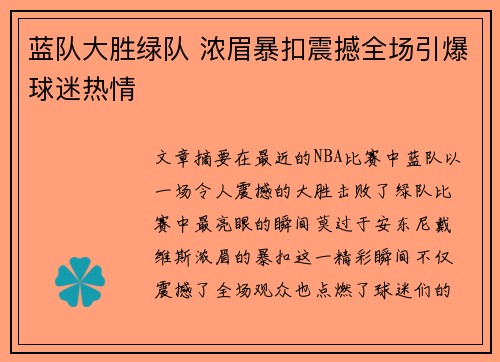 蓝队大胜绿队 浓眉暴扣震撼全场引爆球迷热情

文章摘要在最近的NBA比赛中蓝队以一场令人震撼的大胜击败了绿队比赛中最亮眼的瞬间莫过于安东尼戴维斯浓眉的暴扣这一精彩瞬间不仅震撼了全场观众也点燃了球迷们的